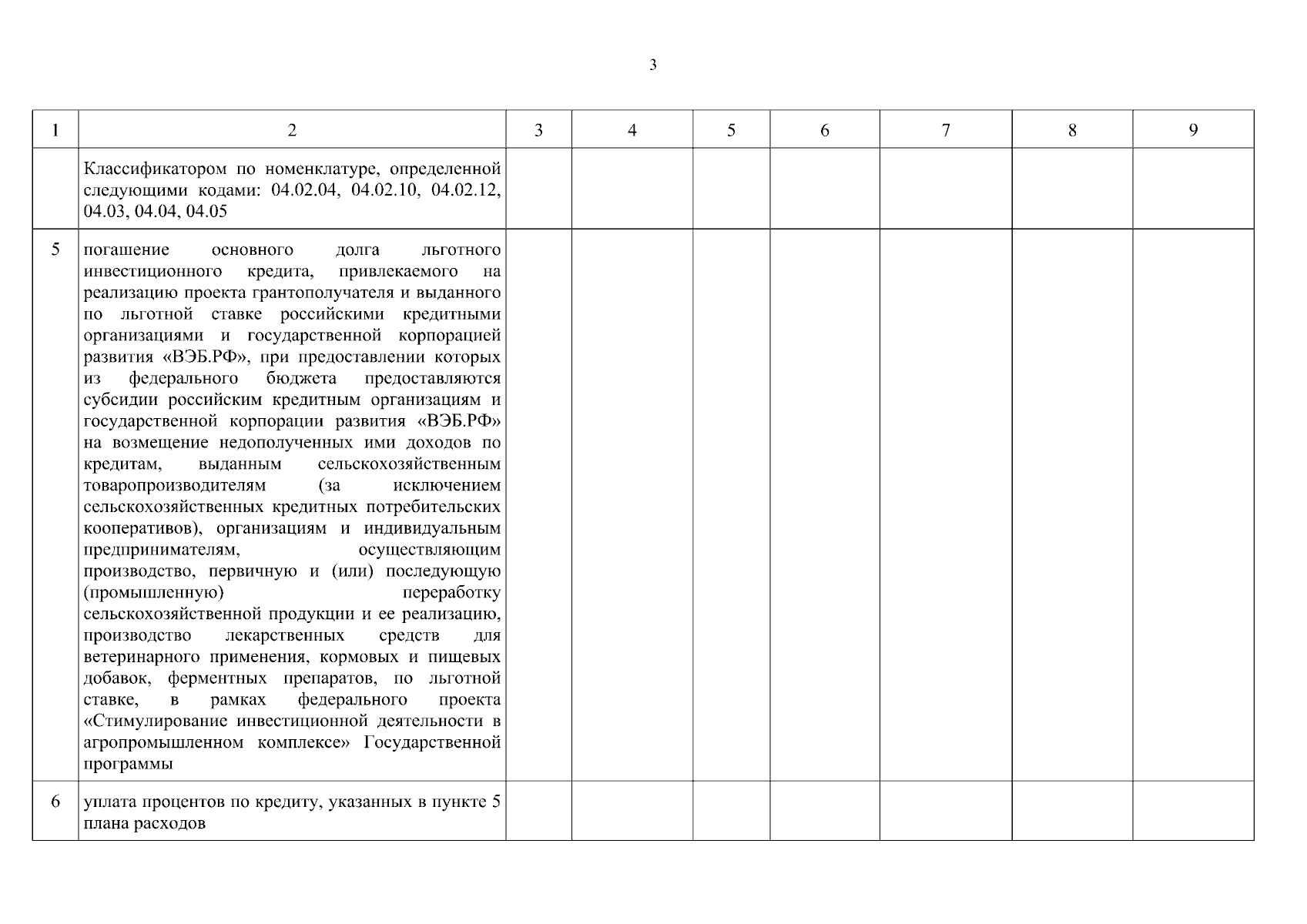 3

| 1 | 2 | 3 | 4 | 5 | 6 | 7 | 8 | 9 |
|---|---|---|---|---|---|---|---|---|
|  | Классификатором по номенклатуре, определенной следующими кодами: 04.02.04, 04.02.10, 04.02.12, 04.03, 04.04, 04.05 |  |  |  |  |  |  |  |
| 5 | погашение основного долга льготного инвестиционного кредита, привлекаемого на реализацию проекта грантополучателя и выданного по льготной ставке российскими кредитными организациями и государственной корпорацией развития «ВЭБ.РФ», при предоставлении которых из федерального бюджета предоставляются субсидии российским кредитным организациям и государственной корпорации развития «ВЭБ.РФ» на возмещение недополученных ими доходов по кредитам, выданным сельскохозяйственным товаропроизводителям (за исключением сельскохозяйственных кредитных потребительских кооперативов), организациям и индивидуальным предпринимателям, осуществляющим производство, первичную и (или) последующую (промышленную) переработку сельскохозяйственной продукции и ее реализацию, производство лекарственных средств для ветеринарного применения, кормовых и пищевых добавок, ферментных препаратов, по льготной ставке, в рамках федерального проекта «Стимулирование инвестиционной деятельности в агропромышленном комплексе» Государственной программы |  |  |  |  |  |  |  |
| 6 | уплата процентов по кредиту, указанных в пункте 5 плана расходов |  |  |  |  |  |  |  |